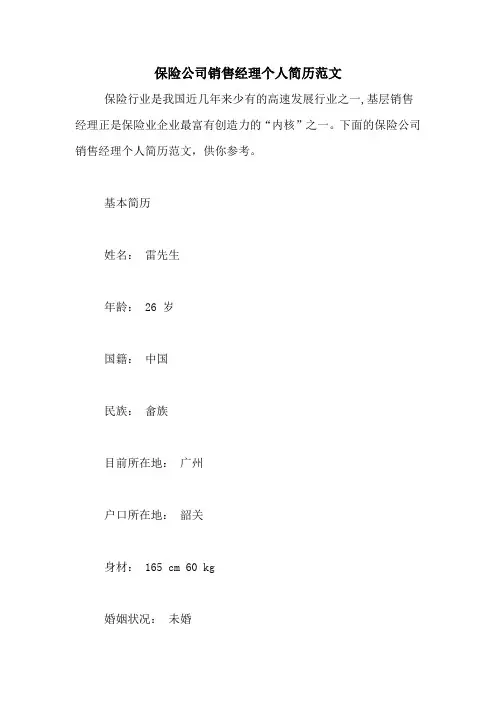 保险公司销售经理个人简历范文

保险行业是我国近几年来少有的高速发展行业之一,基层销售经理正是保险业企业最富有创造力的“内核”之一。下面的保险公司销售经理个人简历范文，供你参考。

基本简历

姓名： 雷先生

年龄： 26 岁

国籍： 中国

民族： 畲族

目前所在地： 广州

户口所在地： 韶关

身材： 165 cm 60 kg

婚姻状况： 未婚